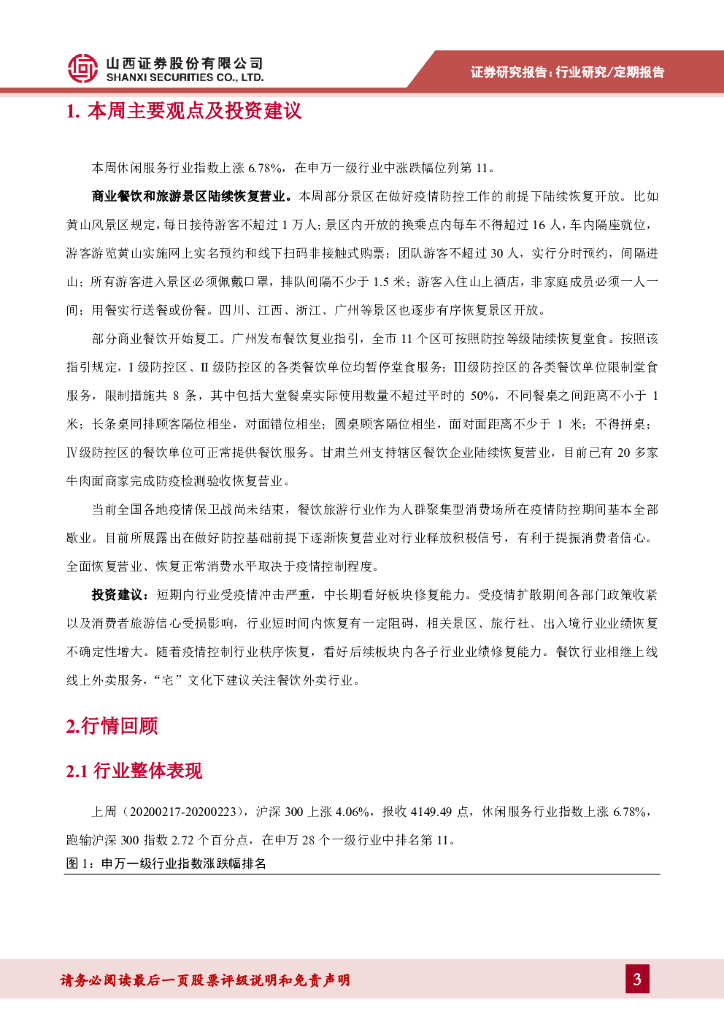 山西证券股份有限公司
SHANXI SECURITIES CO., LTD.

证券研究报告：行业研究/定期报告

1. 本周主要观点及投资建议

本周休闲服务行业指数上涨 6.78%，在申万一级行业中涨跌幅位列第 11。

商业餐饮和旅游景区陆续恢复营业。本周部分景区在做好疫情防控工作的前提下陆续恢复开放。比如黄山风景区规定，每日接待游客不超过 1 万人；景区内开放的换乘点内每车不得超过 16 人，车内隔座就位，游客游览黄山实施网上实名预约和线下扫码非接触式购票；团队游客不超过 30 人，实行分时预约，间隔进山；所有游客进入景区必须佩戴口罩，排队间隔不少于 1.5 米；游客入住山上酒店，非家庭成员必须一人一间；用餐实行送餐或份餐。四川、江西、浙江、广州等景区也逐步有序恢复景区开放。

部分商业餐饮开始复工。广州发布餐饮复业指引，全市 11 个区可按照防控等级陆续恢复堂食。按照该指引规定，I 级防控区、II 级防控区的各类餐饮单位均暂停堂食服务；III 级防控区的各类餐饮单位限制堂食服务，限制措施共 8 条，其中包括大堂餐桌实际使用数量不超过平时的 50%，不同餐桌之间距离不小于 1 米；长条桌同排顾客隔位相坐，对面错位相坐；圆桌顾客隔位相坐，面对面距离不少于 1 米；不得拼桌；IV 级防控区的餐饮单位可正常提供餐饮服务。甘肃兰州支持辖区餐饮企业陆续恢复营业，目前已有 20 多家牛肉面商家完成防疫检测验收恢复营业。

当前全国各地疫情保卫战尚未结束，餐饮旅游行业作为人群聚集型消费场所在疫情防控期间基本全部歇业。目前所展露出在做好防控基础前提下逐渐恢复营业对行业释放积极信号，有利于提振消费者信心。全面恢复营业、恢复正常消费水平取决于疫情控制程度。

投资建议：短期内行业受疫情冲击严重，中长期看好板块修复能力。受疫情扩散期间各部门政策收紧以及消费者旅游信心受损影响，行业短时间内恢复有一定阻碍，相关景区、旅行社、出入境行业业绩恢复不确定性增大。随着疫情控制行业秩序恢复，看好后续板块内各子行业业绩修复能力。餐饮行业相继上线线上外卖服务，“宅”文化下建议关注餐饮外卖行业。

2.行情回顾

2.1 行业整体表现

上周（20200217-20200223），沪深 300 上涨 4.06%，报收 4149.49 点，休闲服务行业指数上涨 6.78%，跑输沪深 300 指数 2.72 个百分点，在申万 28 个一级行业中排名第 11。

图 1：申万一级行业指数涨跌幅排名

请务必阅读最后一页股票评级说明和免责声明

3